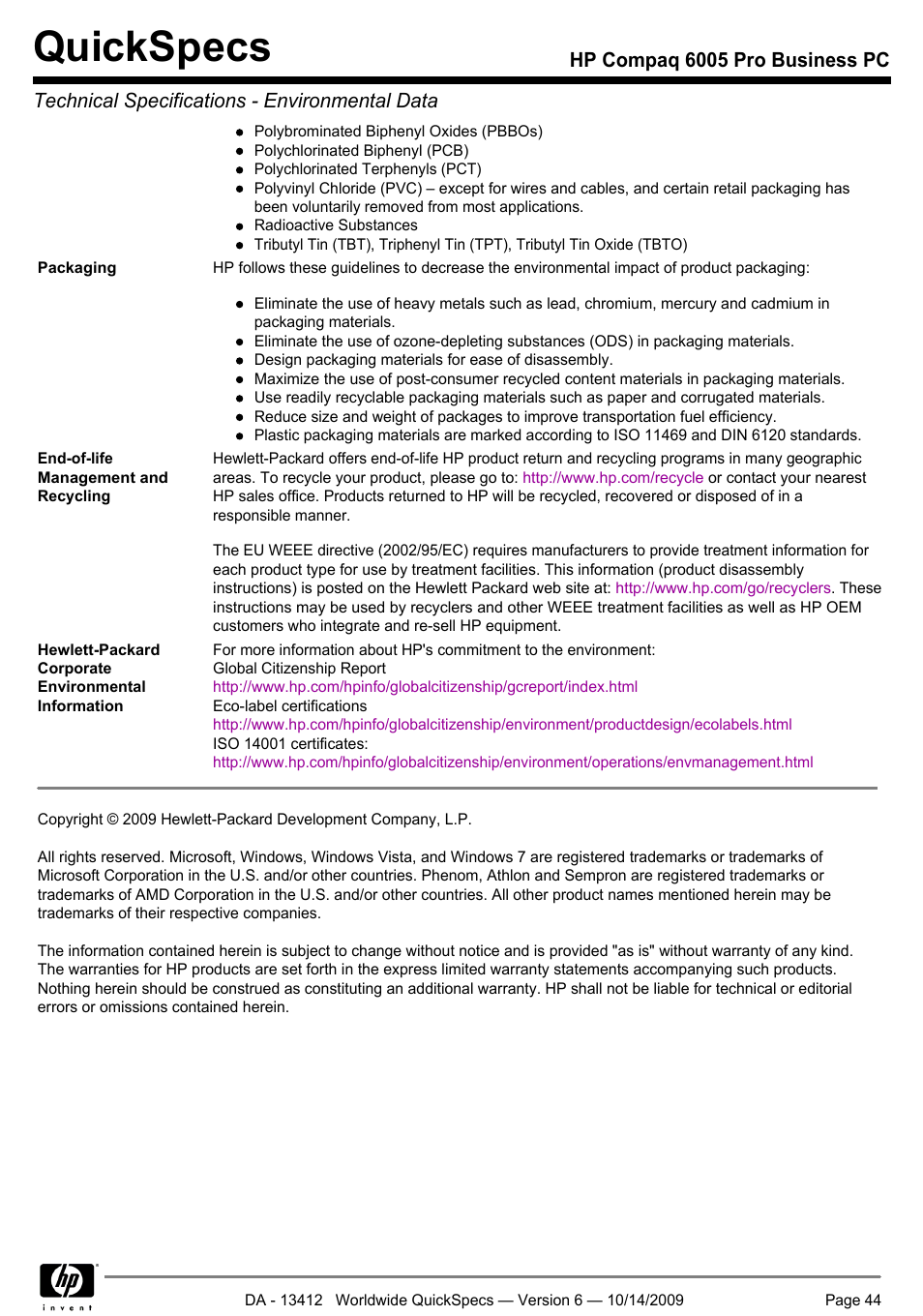 QuickSpecs

HP Compaq 6005 Pro Business PC

Technical Specifications - Environmental Data

- Polybrominated Biphenyl Oxides (PBBOs)
- Polychlorinated Biphenyl (PCB)
- Polychlorinated Terphenyls (PCT)
- Polyvinyl Chloride (PVC) – except for wires and cables, and certain retail packaging has been voluntarily removed from most applications.
- Radioactive Substances
- Tributyl Tin (TBT), Triphenyl Tin (TPT), Tributyl Tin Oxide (TBTO)

Packaging

HP follows these guidelines to decrease the environmental impact of product packaging:

- Eliminate the use of heavy metals such as lead, chromium, mercury and cadmium in packaging materials.
- Eliminate the use of ozone-depleting substances (ODS) in packaging materials.
- Design packaging materials for ease of disassembly.
- Maximize the use of post-consumer recycled content materials in packaging materials.
- Use readily recyclable packaging materials such as paper and corrugated materials.
- Reduce size and weight of packages to improve transportation fuel efficiency.
- Plastic packaging materials are marked according to ISO 11469 and DIN 6120 standards.

End-of-life Management and Recycling

Hewlett-Packard offers end-of-life HP product return and recycling programs in many geographic areas. To recycle your product, please go to: http://www.hp.com/recycle or contact your nearest HP sales office. Products returned to HP will be recycled, recovered or disposed of in a responsible manner.

The EU WEEE directive (2002/95/EC) requires manufacturers to provide treatment information for each product type for use by treatment facilities. This information (product disassembly instructions) is posted on the Hewlett Packard web site at: http://www.hp.com/go/recyclers. These instructions may be used by recyclers and other WEEE treatment facilities as well as HP OEM customers who integrate and re-sell HP equipment.

Hewlett-Packard Corporate Environmental Information

For more information about HP's commitment to the environment:
Global Citizenship Report
http://www.hp.com/hpinfo/globalcitizenship/gcreport/index.html
Eco-label certifications
http://www.hp.com/hpinfo/globalcitizenship/environment/productdesign/ecolabels.html
ISO 14001 certificates:
http://www.hp.com/hpinfo/globalcitizenship/environment/operations/envmanagement.html

Copyright © 2009 Hewlett-Packard Development Company, L.P.

All rights reserved. Microsoft, Windows, Windows Vista, and Windows 7 are registered trademarks or trademarks of Microsoft Corporation in the U.S. and/or other countries. Phenom, Athlon and Sempron are registered trademarks or trademarks of AMD Corporation in the U.S. and/or other countries. All other product names mentioned herein may be trademarks of their respective companies.

The information contained herein is subject to change without notice and is provided "as is" without warranty of any kind. The warranties for HP products are set forth in the express limited warranty statements accompanying such products. Nothing herein should be construed as constituting an additional warranty. HP shall not be liable for technical or editorial errors or omissions contained herein.

hp invent

DA - 13412 Worldwide QuickSpecs — Version 6 — 10/14/2009

Page 44